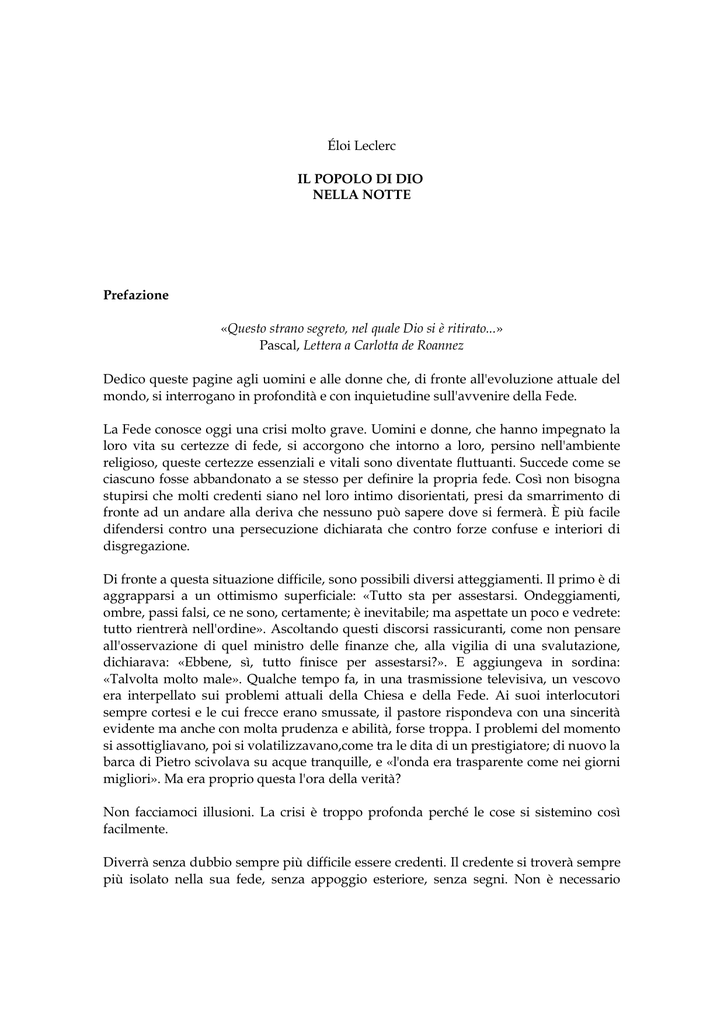 Éloi Leclerc

IL POPOLO DI DIO
NELLA NOTTE

Prefazione

«Questo strano segreto, nel quale Dio si è ritirato...»
Pascal, Lettera a Carlotta de Roannez

Dedico queste pagine agli uomini e alle donne che, di fronte all'evoluzione attuale del mondo, si interrogano in profondità e con inquietudine sull'avvenire della Fede.

La Fede conosce oggi una crisi molto grave. Uomini e donne, che hanno impegnato la loro vita su certezze di fede, si accorgono che intorno a loro, persino nell'ambiente religioso, queste certezze essenziali e vitali sono diventate fluttuanti. Succede come se ciascuno fosse abbandonato a se stesso per definire la propria fede. Così non bisogna stupirsi che molti credenti siano nel loro intimo disorientati, presi da smarrimento di fronte ad un andare alla deriva che nessuno può sapere dove si fermerà. È più facile difendersi contro una persecuzione dichiarata che contro forze confuse e interiori di disgregazione.

Di fronte a questa situazione difficile, sono possibili diversi atteggiamenti. Il primo è di aggrapparsi a un ottimismo superficiale: «Tutto sta per assestarsi. Ondeggiamenti, ombre, passi falsi, ce ne sono, certamente; è inevitabile; ma aspettate un poco e vedrete: tutto rientrerà nell'ordine». Ascoltando questi discorsi rassicuranti, come non pensare all'osservazione di quel ministro delle finanze che, alla vigilia di una svalutazione, dichiarava: «Ebbene, sì, tutto finisce per assestarsi?». E aggiungeva in sordina: «Talvolta molto male». Qualche tempo fa, in una trasmissione televisiva, un vescovo era interpellato sui problemi attuali della Chiesa e della Fede. Ai suoi interlocutori sempre cortesi e le cui frecce erano smussate, il pastore rispondeva con una sincerità evidente ma anche con molta prudenza e abilità, forse troppa. I problemi del momento si assottigliavano, poi si volatilizzavano,come tra le dita di un prestigiatore; di nuovo la barca di Pietro scivolava su acque tranquille, e «l'onda era trasparente come nei giorni migliori». Ma era proprio questa l'ora della verità?

Non facciamoci illusioni. La crisi è troppo profonda perché le cose si sistemino così facilmente.

Diverrà senza dubbio sempre più difficile essere credenti. Il credente si troverà sempre più isolato nella sua fede, senza appoggio esteriore, senza segni. Non è necessario